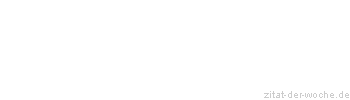 zitat-der-woche.de